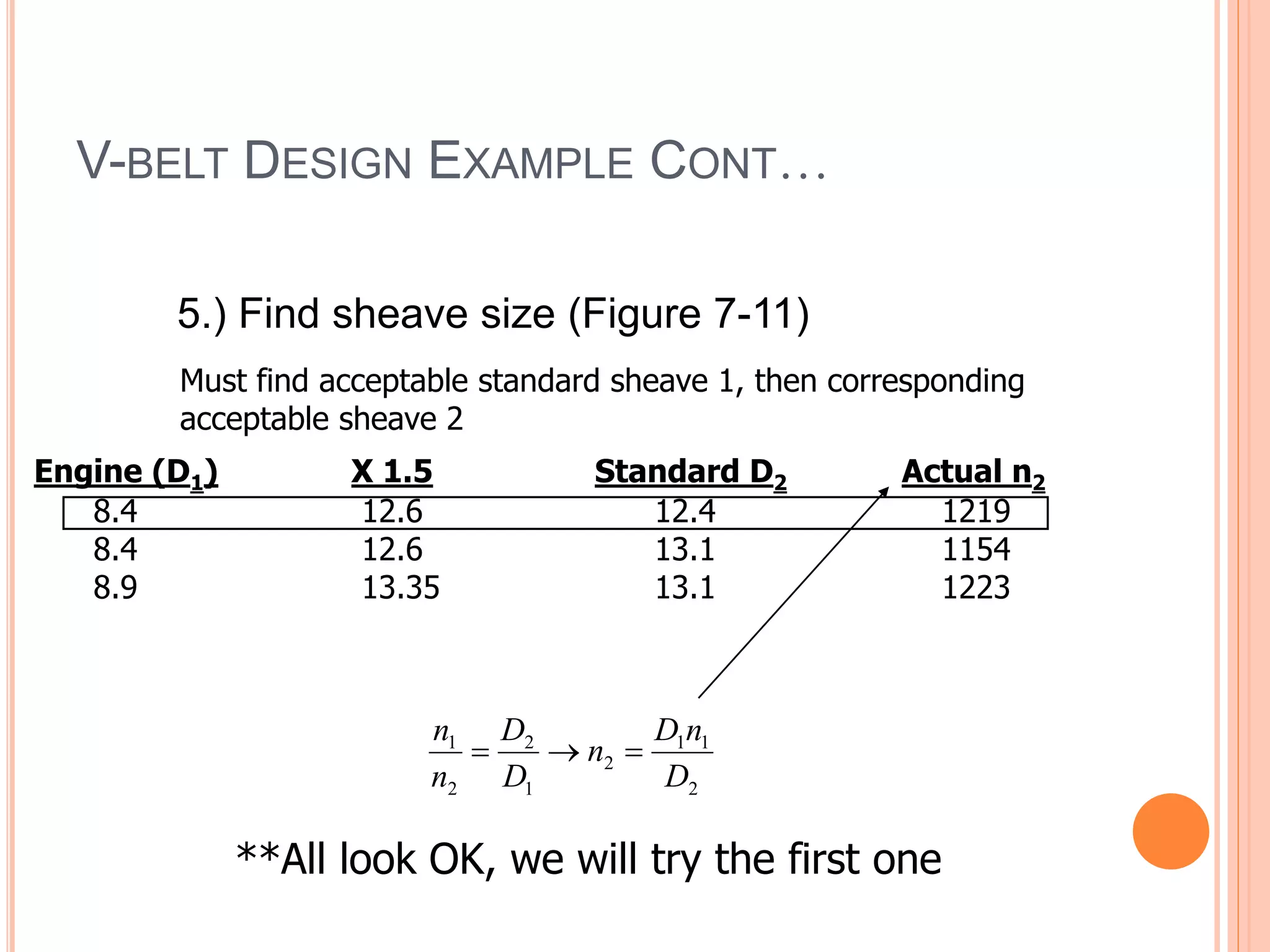 V-BELT DESIGN EXAMPLE CONT…

5.) Find sheave size (Figure 7-11)

Must find acceptable standard sheave 1, then corresponding acceptable sheave 2

| Engine ($D_1$) | X 1.5 | Standard $D_2$ | Actual $n_2$ |
|---|---|---|---|
| 8.4 | 12.6 | 12.4 | 1219 |
| 8.4 | 12.6 | 13.1 | 1154 |
| 8.9 | 13.35 | 13.1 | 1223 |

$\frac{n_1}{n_2} = \frac{D_2}{D_1} \rightarrow n_2 = \frac{D_1 n_1}{D_2}$

**All look OK, we will try the first one